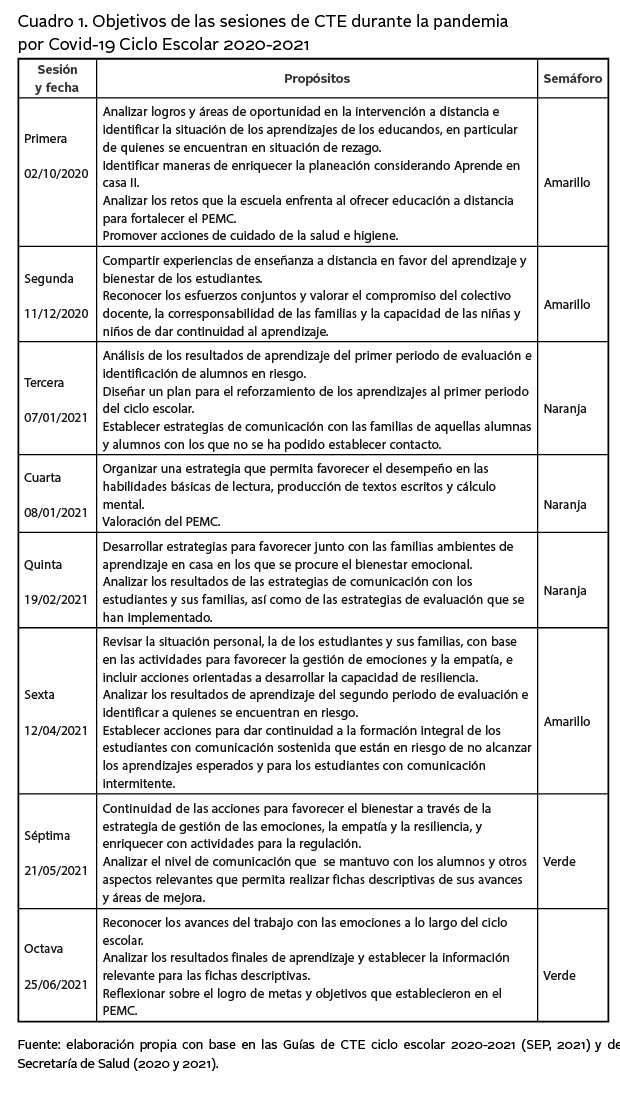 Cuadro 1. Objetivos de las sesiones de CTE durante la pandemia por Covid-19 Ciclo Escolar 2020-2021

| Sesión y fecha | Propósitos | Semáforo |
|---|---|---|
| Primera 02/10/2020 | Analizar logros y áreas de oportunidad en la intervención a distancia e identificar la situación de los aprendizajes de los educandos, en particular de quienes se encuentran en situación de rezago. Identificar maneras de enriquecer la planeación considerando Aprende en casa II. Analizar los retos que la escuela enfrenta al ofrecer educación a distancia para fortalecer el PEMC. Promover acciones de cuidado de la salud e higiene. | Amarillo |
| Segunda 11/12/2020 | Compartir experiencias de enseñanza a distancia en favor del aprendizaje y bienestar de los estudiantes. Reconocer los esfuerzos conjuntos y valorar el compromiso del colectivo docente, la corresponsabilidad de las familias y la capacidad de las niñas y niños de dar continuidad al aprendizaje. | Amarillo |
| Tercera 07/01/2021 | Análisis de los resultados de aprendizaje del primer periodo de evaluación e identificación de alumnos en riesgo. Diseñar un plan para el reforzamiento de los aprendizajes al primer periodo del ciclo escolar. Establecer estrategias de comunicación con las familias de aquellas alumnas y alumnos con los que no se ha podido establecer contacto. | Naranja |
| Cuarta 08/01/2021 | Organizar una estrategia que permita favorecer el desempeño en las habilidades básicas de lectura, producción de textos escritos y cálculo mental. Valoración del PEMC. | Naranja |
| Quinta 19/02/2021 | Desarrollar estrategias para favorecer junto con las familias ambientes de aprendizaje en casa en los que se procure el bienestar emocional. Analizar los resultados de las estrategias de comunicación con los estudiantes y sus familias, así como de las estrategias de evaluación que se han implementado. | Naranja |
| Sexta 12/04/2021 | Revisar la situación personal, la de los estudiantes y sus familias, con base en las actividades para favorecer la gestión de emociones y la empatía, e incluir acciones orientadas a desarrollar la capacidad de resiliencia. Analizar los resultados de aprendizaje del segundo periodo de evaluación e identificar a quienes se encuentran en riesgo. Establecer acciones para dar continuidad a la formación integral de los estudiantes con comunicación sostenida que están en riesgo de no alcanzar los aprendizajes esperados y para los estudiantes con comunicación intermitente. | Amarillo |
| Séptima 21/05/2021 | Continuidad de las acciones para favorecer el bienestar a través de la estrategia de gestión de las emociones, la empatía y la resiliencia, y enriquecer con actividades para la regulación. Analizar el nivel de comunicación que se mantuvo con los alumnos y otros aspectos relevantes que permita realizar fichas descriptivas de sus avances y áreas de mejora. | Verde |
| Octava 25/06/2021 | Reconocer los avances del trabajo con las emociones a lo largo del ciclo escolar. Analizar los resultados finales de aprendizaje y establecer la información relevante para las fichas descriptivas. Reflexionar sobre el logro de metas y objetivos que establecieron en el PEMC. | Verde |

Fuente: elaboración propia con base en las Guías de CTE ciclo escolar 2020-2021 (SEP, 2021) y de Secretaría de Salud (2020 y 2021).